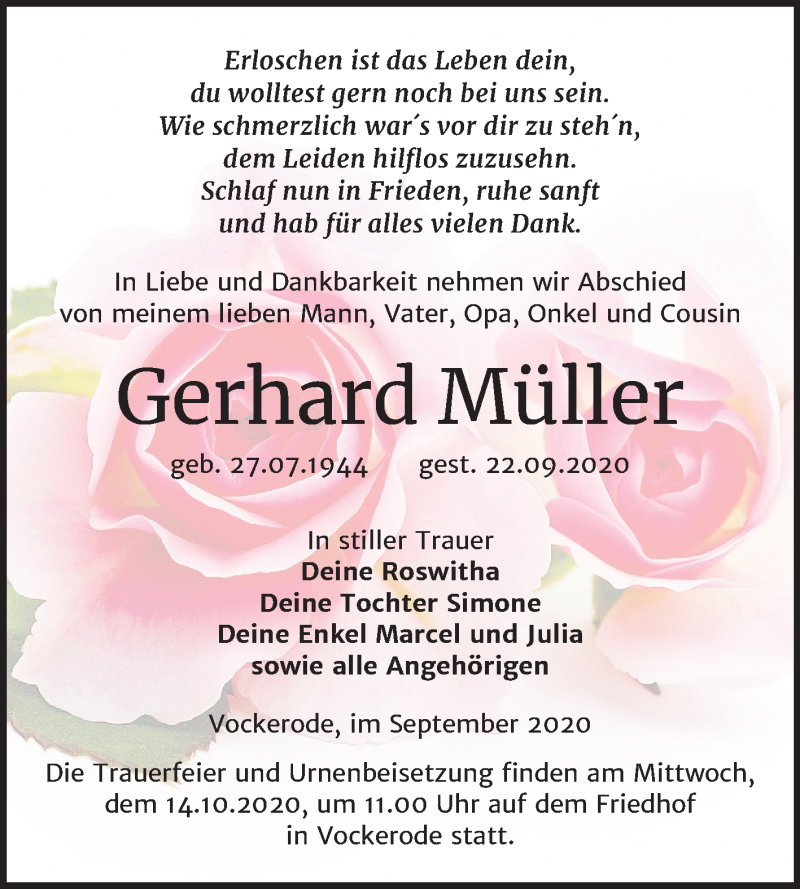 Erloschen ist das Leben dein,
du wolltest gern noch bei uns sein.
Wie schmerzlich war´s vor dir zu steh´n,
dem Leiden hilflos zuzusehn.
Schlaf nun in Frieden, ruhe sanft
und hab für alles vielen Dank.

In Liebe und Dankbarkeit nehmen wir Abschied von meinem lieben Mann, Vater, Opa, Onkel und Cousin

Gerhard Müller

geb. 27.07.1944 gest. 22.09.2020

In stiller Trauer
Deine Roswitha
Deine Tochter Simone
Deine Enkel Marcel und Julia
sowie alle Angehörigen

Vockerode, im September 2020

Die Trauerfeier und Urnenbeisetzung finden am Mittwoch, dem 14.10.2020, um 11.00 Uhr auf dem Friedhof in Vockerode statt.